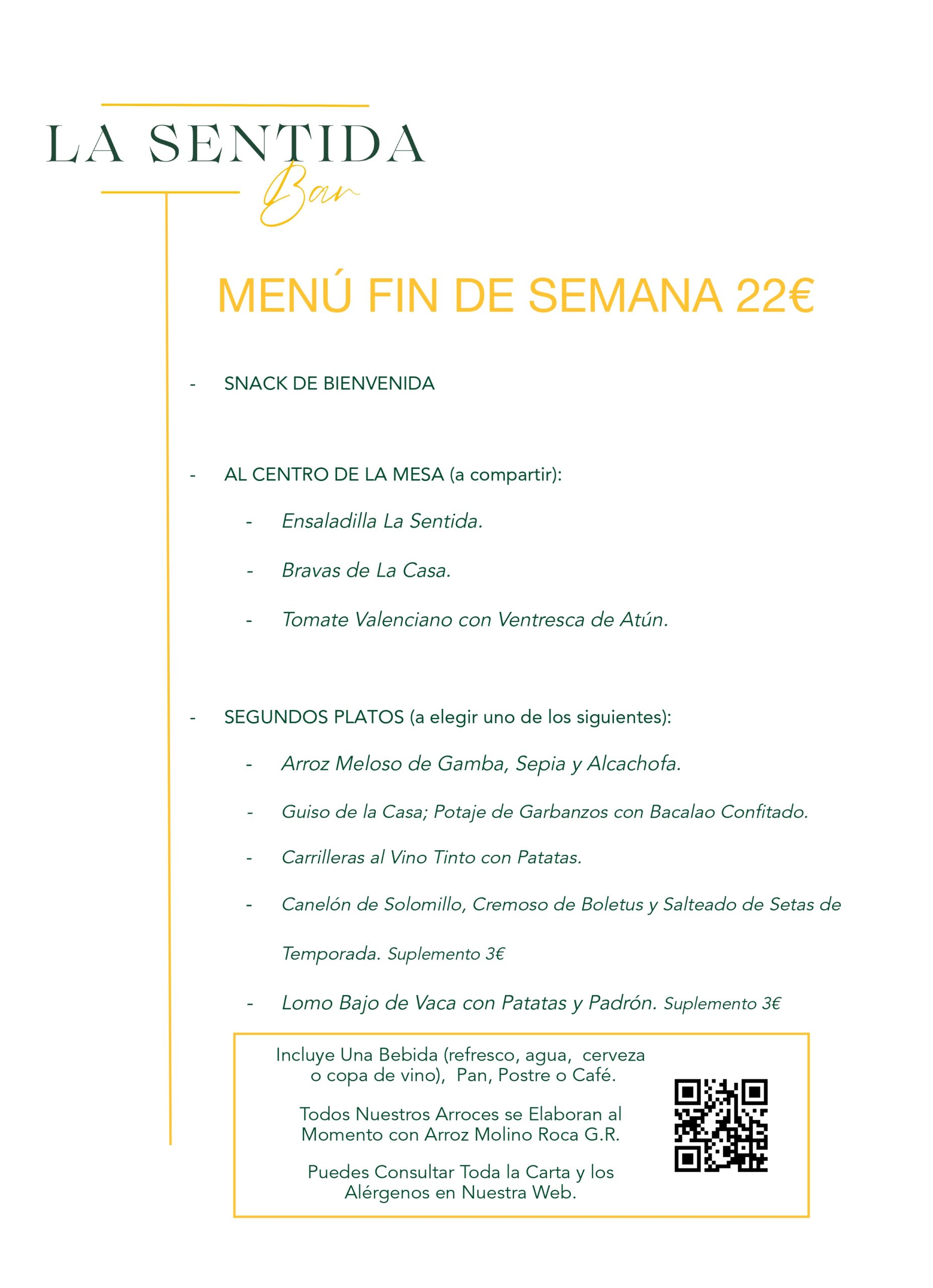 LA SENTIDA
Bar

MENÚ FIN DE SEMANA 22€

- SNACK DE BIENVENIDA

- AL CENTRO DE LA MESA (a compartir):

- Ensaladilla La Sentida.

- Bravas de La Casa.

- Tomate Valenciano con Ventresca de Atún.

- SEGUNDOS PLATOS (a elegir uno de los siguientes):

- Arroz Meloso de Gamba, Sepia y Alcachofa.

- Guiso de la Casa; Potaje de Garbanzos con Bacalao Confitado.

- Carrilleras al Vino Tinto con Patatas.

- Canelón de Solomillo, Cremoso de Boletus y Salteado de Setas de Temporada. Suplemento 3€

- Lomo Bajo de Vaca con Patatas y Padrón. Suplemento 3€

Incluye Una Bebida (refresco, agua, cerveza o copa de vino), Pan, Postre o Café.

Todos Nuestros Arroces se Elaboran al Momento con Arroz Molino Roca G.R.

Puedes Consultar Toda la Carta y los Alérgenos en Nuestra Web.